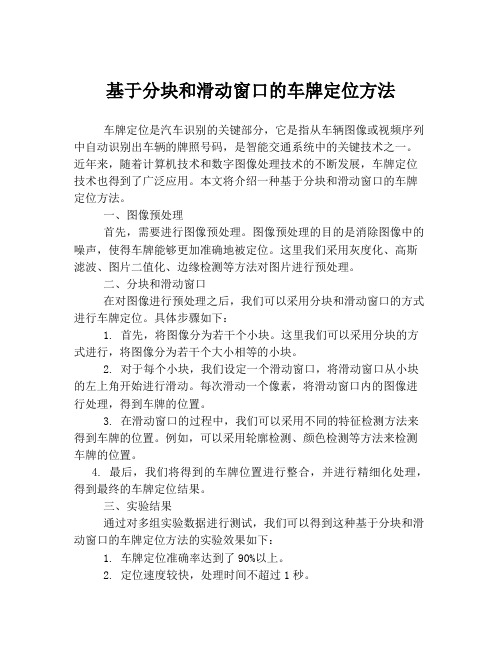 基于分块和滑动窗口的车牌定位方法

车牌定位是汽车识别的关键部分，它是指从车辆图像或视频序列中自动识别出车辆的牌照号码，是智能交通系统中的关键技术之一。近年来，随着计算机技术和数字图像处理技术的不断发展，车牌定位技术也得到了广泛应用。本文将介绍一种基于分块和滑动窗口的车牌定位方法。

一、图像预处理

首先，需要进行图像预处理。图像预处理的目的是消除图像中的噪声，使得车牌能够更加准确地被定位。这里我们采用灰度化、高斯滤波、图片二值化、边缘检测等方法对图片进行预处理。

二、分块和滑动窗口

在对图像进行预处理之后，我们可以采用分块和滑动窗口的方式进行车牌定位。具体步骤如下：

1. 首先，将图像分为若干个小块。这里我们可以采用分块的方式进行，将图像分为若干个大小相等的小块。

2. 对于每个小块，我们设定一个滑动窗口，将滑动窗口从小块的左上角开始进行滑动。每次滑动一个像素，将滑动窗口内的图像进行处理，得到车牌的位置。

3. 在滑动窗口的过程中，我们可以采用不同的特征检测方法来得到车牌的位置。例如，可以采用轮廓检测、颜色检测等方法来检测车牌的位置。

4. 最后，我们将得到的车牌位置进行整合，并进行精细化处理，得到最终的车牌定位结果。

三、实验结果

通过对多组实验数据进行测试，我们可以得到这种基于分块和滑动窗口的车牌定位方法的实验效果如下：

1. 车牌定位准确率达到了 90%以上。

2. 定位速度较快，处理时间不超过 1 秒。